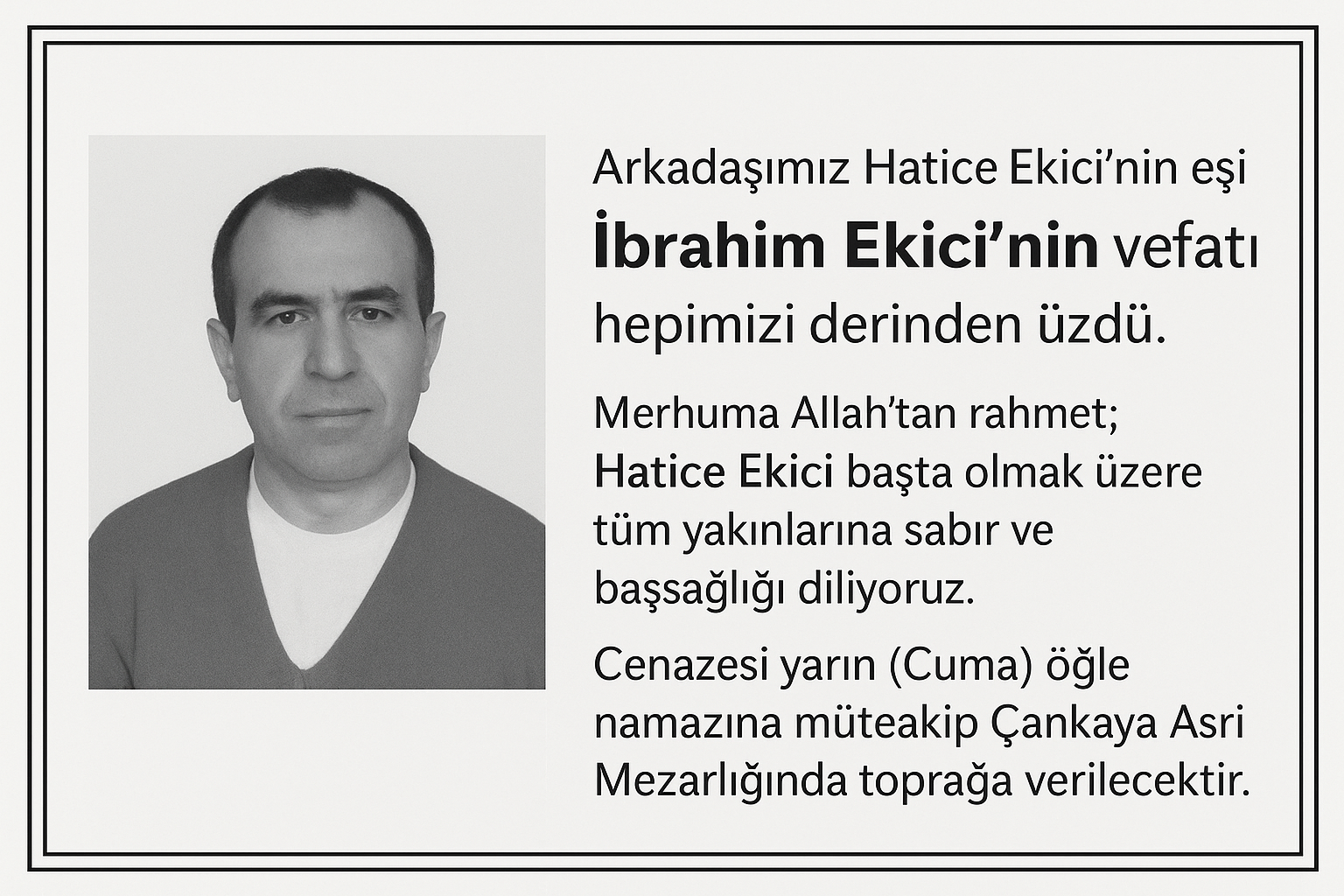 Arkadaşımız Hatice Ekici'nin eşi İbrahim Ekici'nin vefatı hepimizi derinden üzdü.

Merhuma Allah'tan rahmet; Hatice Ekici başta olmak üzere tüm yakınlarına sabır ve başsağlığı diliyoruz.

Cenazesi yarın (Cuma) öğle namazına müteakip Çankaya Asri Mezarlığında toprağa verilecektir.